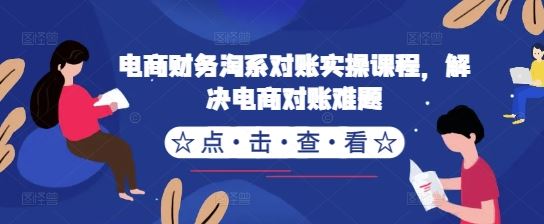 电商财务淘系对账实操课程，解决电商对账难题

☆点·击·查·看☆